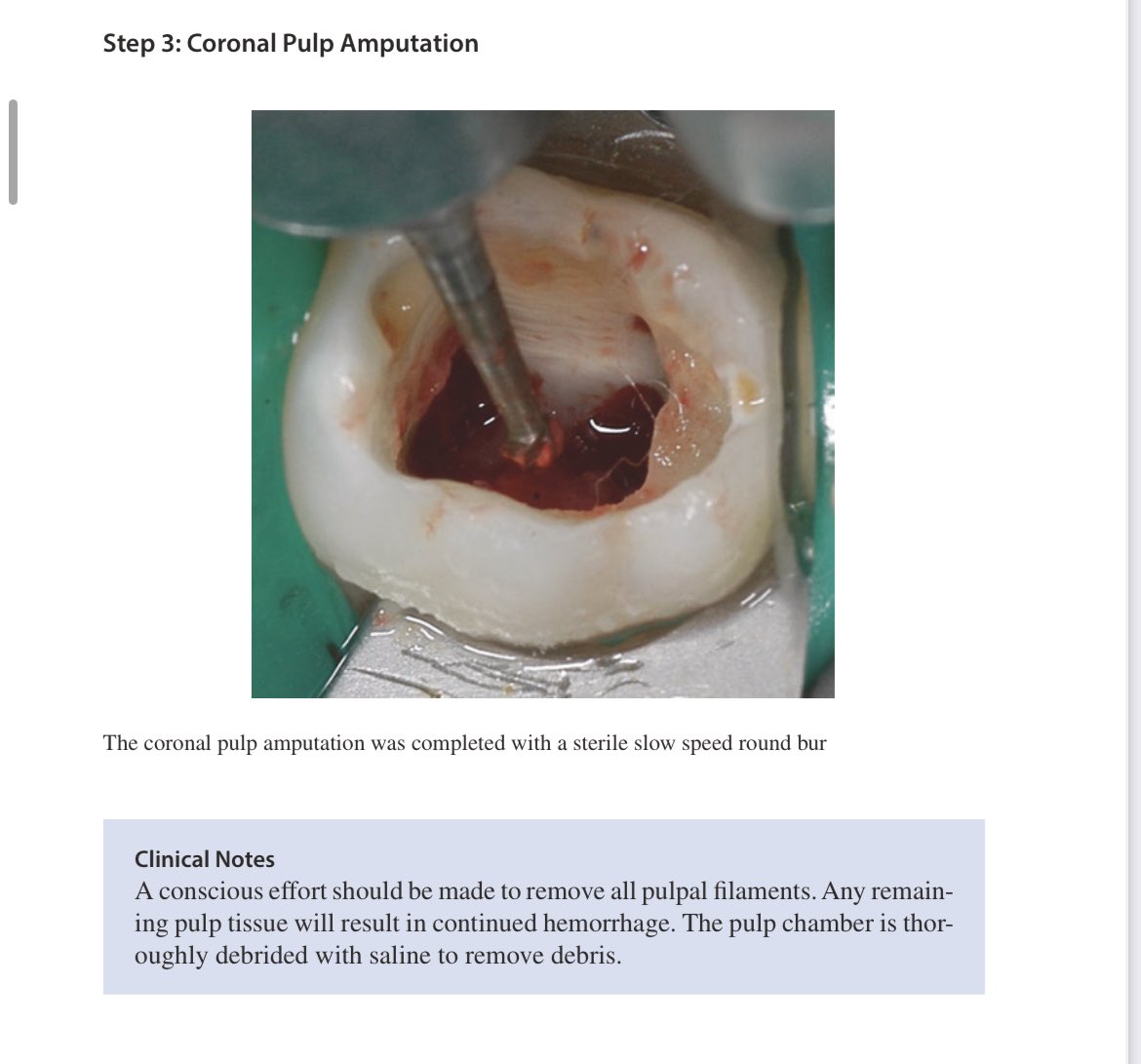 Step 3: Coronal Pulp Amputation

The coronal pulp amputation was completed with a sterile slow speed round bur

Clinical Notes
A conscious effort should be made to remove all pulpal filaments. Any remaining pulp tissue will result in continued hemorrhage. The pulp chamber is thoroughly debrided with saline to remove debris.